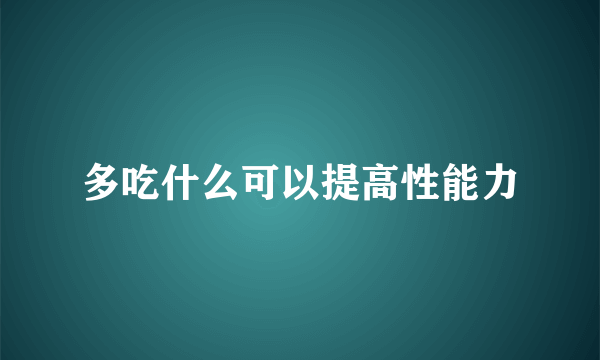 多吃什么可以提高性能力